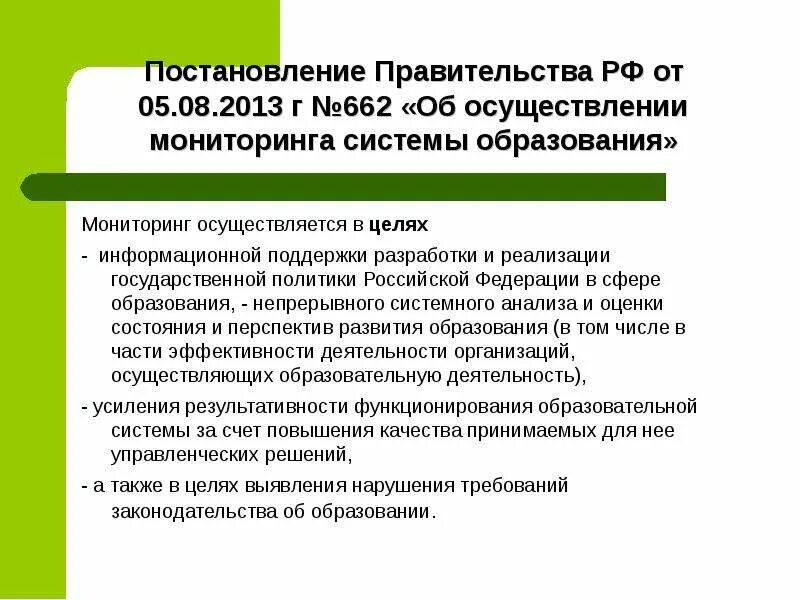 Постановление Правительства РФ от 05.08.2013 г №662 «Об осуществлении мониторинга системы образования»

Мониторинг осуществляется в целях

- информационной поддержки разработки и реализации государственной политики Российской Федерации в сфере образования, - непрерывного системного анализа и оценки состояния и перспектив развития образования (в том числе в части эффективности деятельности организаций, осуществляющих образовательную деятельность),

- усиления результативности функционирования образовательной системы за счет повышения качества принимаемых для нее управленческих решений,

- а также в целях выявления нарушения требований законодательства об образовании.